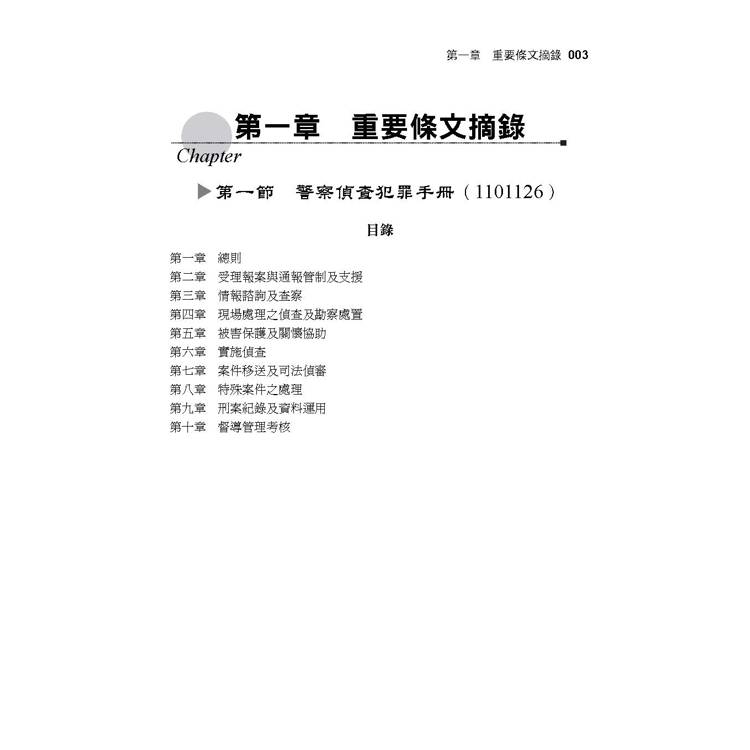 第一章　重要條文摘錄 003

第一章　重要條文摘錄

Chapter

▶第一節　警察偵查犯罪手冊（1101126）

目錄

第一章　總則
第二章　受理報案與通報管制及支援
第三章　情報諮詢及查察
第四章　現場處理之偵查及勘察處置
第五章　被害保護及關懷協助
第六章　實施偵查
第七章　案件移送及司法偵審
第八章　特殊案件之處理
第九章　刑案紀錄及資料運用
第十章　督導管理考核